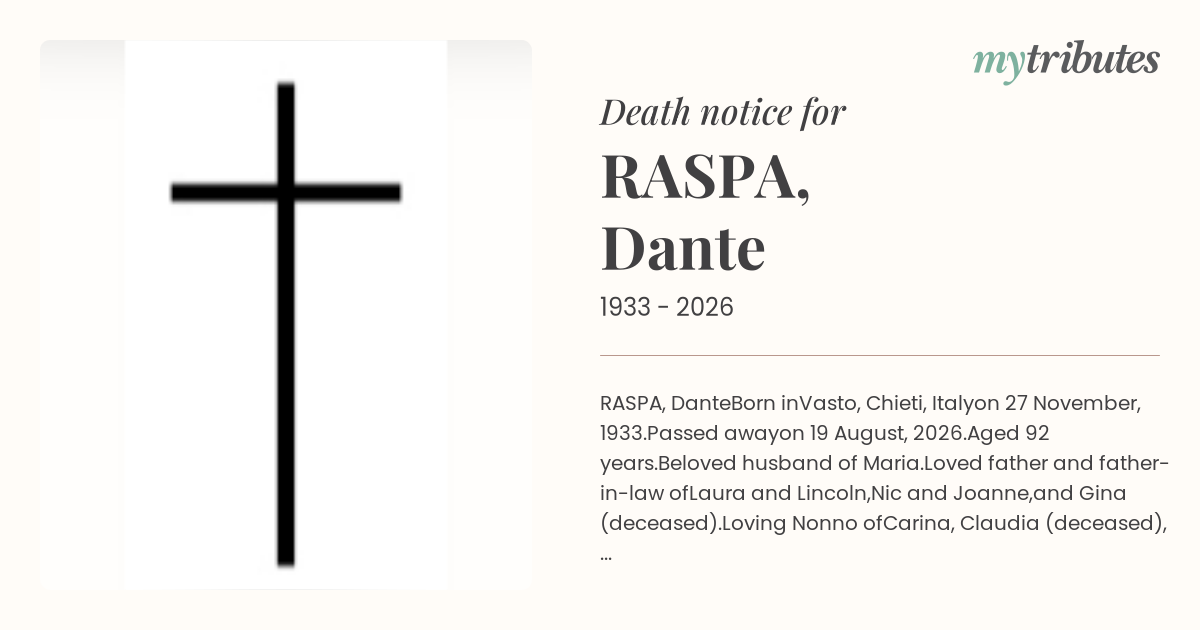 mytributes

Death notice for

RASPA,
Dante

1933 - 2026

RASPA, DanteBorn inVasto, Chieti, Italyon 27 November, 1933.Passed awayon 19 August, 2026.Aged 92 years.Beloved husband of Maria.Loved father and father-in-law ofLaura and Lincoln,Nic and Joanne,and Gina (deceased).Loving Nonno ofCarina, Claudia (deceased), ...